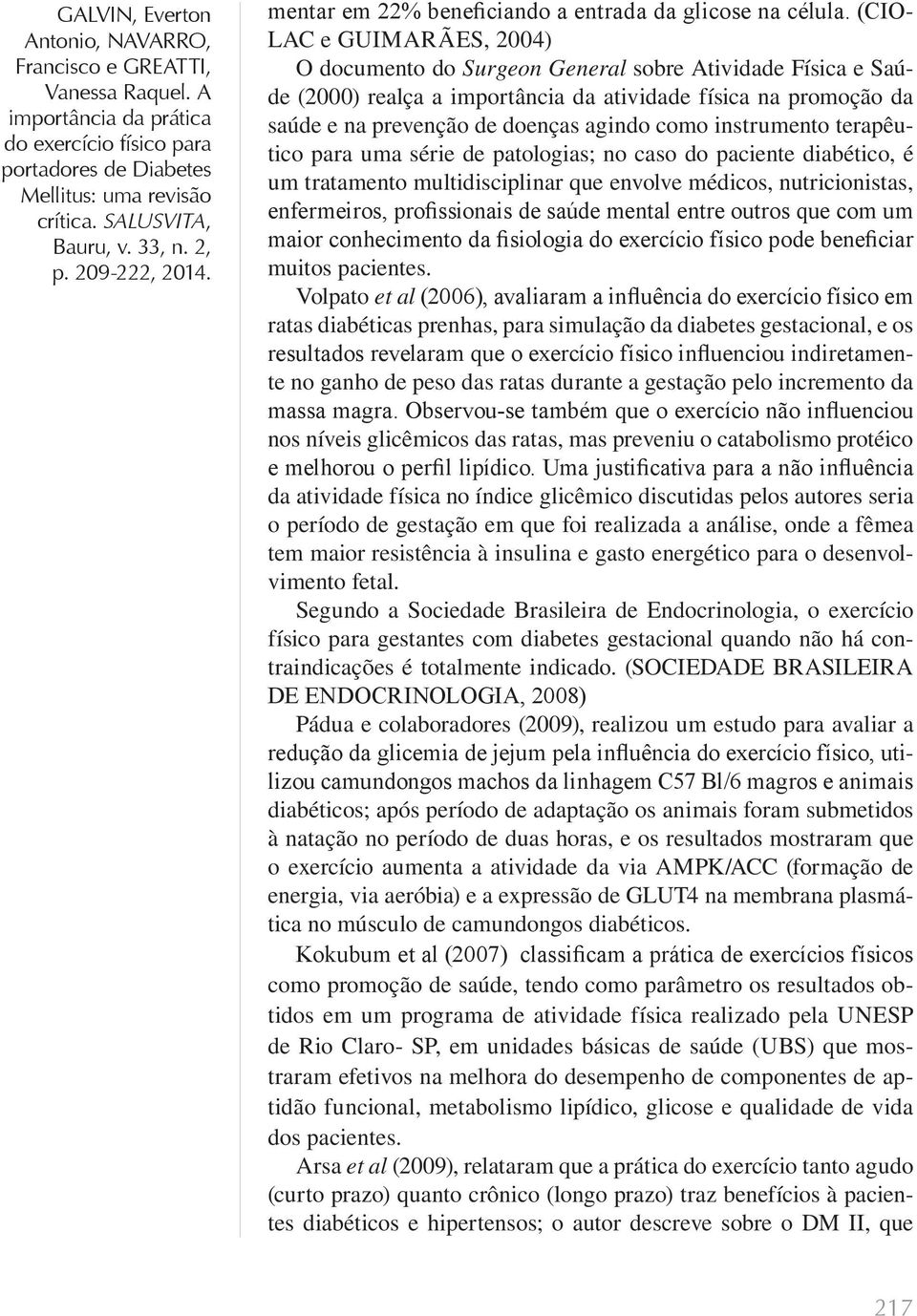 GALVIN, Everton Antonio, NAVARRO, Francisco e GREATTI, Vanessa Raquel. A importância da prática do exercício físico para portadores de Diabetes Mellitus: uma revisão crítica. SALUSVITA, Bauru, v. 33, n. 2, p. 209-222, 2014.

mentar em 22% beneficiando a entrada da glicose na célula. (CIOLAC e GUIMARÃES, 2004)

O documento do Surgeon General sobre Atividade Física e Saúde (2000) realça a importância da atividade física na promoção da saúde e na prevenção de doenças agindo como instrumento terapêutico para uma série de patologias; no caso do paciente diabético, é um tratamento multidisciplinar que envolve médicos, nutricionistas, enfermeiros, profissionais de saúde mental entre outros que com um maior conhecimento da fisiologia do exercício físico pode beneficiar muitos pacientes.

Volpato et al (2006), avaliaram a influência do exercício físico em ratas diabéticas prenhas, para simulação da diabetes gestacional, e os resultados revelaram que o exercício físico influenciou indiretamente no ganho de peso das ratas durante a gestação pelo incremento da massa magra. Observou-se também que o exercício não influenciou nos níveis glicêmicos das ratas, mas preveniu o catabolismo protéico e melhorou o perfil lipídico. Uma justificativa para a não influência da atividade física no índice glicêmico discutidas pelos autores seria o período de gestação em que foi realizada a análise, onde a fêmea tem maior resistência à insulina e gasto energético para o desenvolvimento fetal.

Segundo a Sociedade Brasileira de Endocrinologia, o exercício físico para gestantes com diabetes gestacional quando não há contraindicações é totalmente indicado. (SOCIEDADE BRASILEIRA DE ENDOCRINOLOGIA, 2008)

Pádua e colaboradores (2009), realizou um estudo para avaliar a redução da glicemia de jejum pela influência do exercício físico, utilizou camundongos machos da linhagem C57 Bl/6 magros e animais diabéticos; após período de adaptação os animais foram submetidos à natação no período de duas horas, e os resultados mostraram que o exercício aumenta a atividade da via AMPK/ACC (formação de energia, via aeróbia) e a expressão de GLUT4 na membrana plasmática no músculo de camundongos diabéticos.

Kokubum et al (2007) classificam a prática de exercícios físicos como promoção de saúde, tendo como parâmetro os resultados obtidos em um programa de atividade física realizado pela UNESP de Rio Claro- SP, em unidades básicas de saúde (UBS) que mostraram efetivos na melhora do desempenho de componentes de aptidão funcional, metabolismo lipídico, glicose e qualidade de vida dos pacientes.

Arsa et al (2009), relataram que a prática do exercício tanto agudo (curto prazo) quanto crônico (longo prazo) traz benefícios à pacientes diabéticos e hipertensos; o autor descreve sobre o DM II, que

217